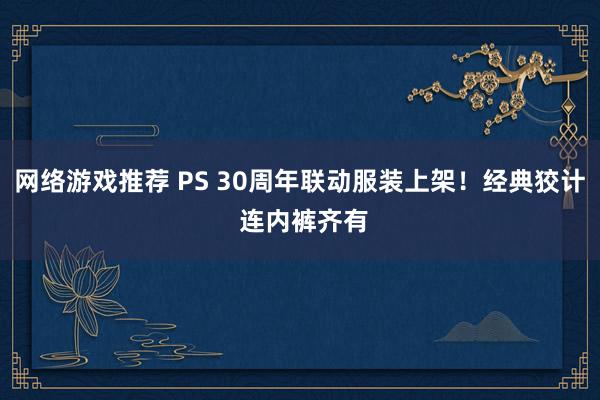 网络游戏推荐 PS 30周年联动服装上架！经典狡计连内裤齐有